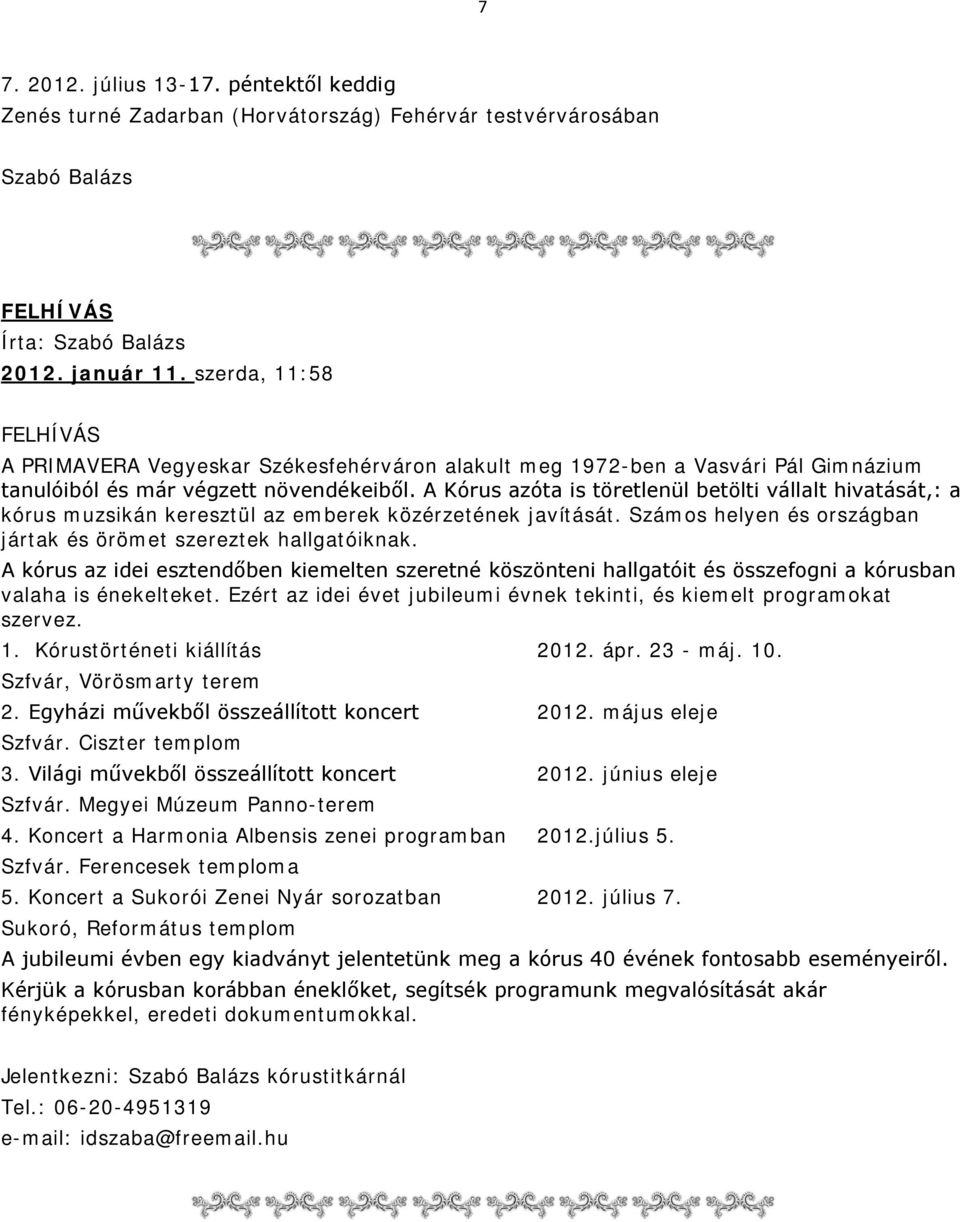 7

7. 2012. július 13-17. péntektől keddig
Zenés turné Zadarban (Horvátország) Fehérvár testvérvárosában

Szabó Balázs

FELHÍVÁS
Írta: Szabó Balázs
2012. január 11. szerda, 11:58

FELHÍVÁS
A PRIMAVERA Vegyeskar Székesfehérváron alakult meg 1972-ben a Vasvári Pál Gimnázium tanulóiból és már végzett növendékeiből. A Kórus azóta is töretlenül betölti vállalt hivatását,: a kórus muzsikán keresztül az emberek közérzetének javítását. Számos helyen és országban jártak és örömet szereztek hallgatóiknak.
A kórus az idei esztendőben kiemelten szeretné köszönteni hallgatóit és összefogni a kórusban valaha is énekelteket. Ezért az idei évet jubileumi évnek tekinti, és kiemelt programokat szervez.
1. Kórustörténeti kiállítás 2012. ápr. 23 - máj. 10.
Szfvár, Vörösmarty terem
2. Egyházi művekből összeállított koncert 2012. május eleje
Szfvár. Ciszter templom
3. Világi művekből összeállított koncert 2012. június eleje
Szfvár. Megyei Múzeum Panno-terem
4. Koncert a Harmonia Albensis zenei programban 2012.július 5.
Szfvár. Ferencesek temploma
5. Koncert a Sukorói Zenei Nyár sorozatban 2012. július 7.
Sukoró, Református templom
A jubileumi évben egy kiadványt jelentetünk meg a kórus 40 évének fontosabb eseményeiről.
Kérjük a kórusban korábban éneklőket, segítsék programunk megvalósítását akár fényképekkel, eredeti dokumentumokkal.

Jelentkezni: Szabó Balázs kórustitkárnál
Tel.: 06-20-4951319
e-mail: idszaba@freemail.hu